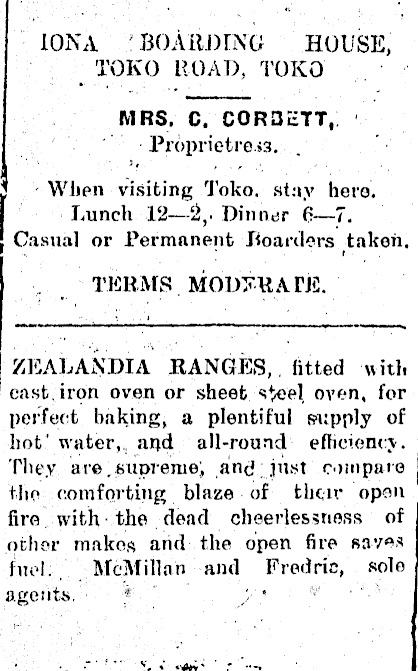 IONA BOARDING HOUSE, TOKO ROAD, TOKO

MRS. C. CORBETT, Proprietress.

When visiting Toko, stay here. Lunch 12—2, Dinner 6—7. Casual or Permanent Boarders taken.

TERMS MODERATE.

ZEALANDIA RANGES, fitted with cast iron oven or sheet steel oven, for perfect baking, a plentiful supply of hot water, and all-round efficiency. They are supreme, and just compare the comforting blaze of their open fire with the dead cheerlessness of other makes and the open fire saves fuel. McMillan and Fredric, sole agents.